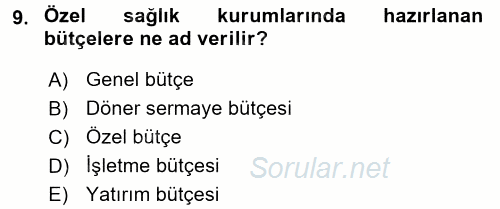 9. Özel sağlık kurumlarında hazırlanan bütçelere ne ad verilir?

A) Genel bütçe
B) Döner sermaye bütçesi
C) Özel bütçe
D) İşletme bütçesi
E) Yatırım bütçesi

Sorular.net